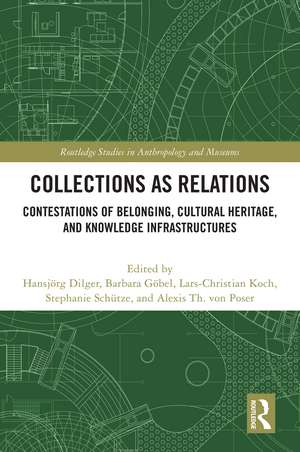 Routledge Studies in Anthropology and Museums

COLLECTIONS AS RELATIONS

CONTESTATIONS OF BELONGING, CULTURAL HERITAGE, AND KNOWLEDGE INFRASTRUCTURES

Edited by
Hansjörg Dilger, Barbara Göbel, Lars-Christian Koch, Stephanie Schütze, and Alexis Th. von Poser

ROUTLEDGE